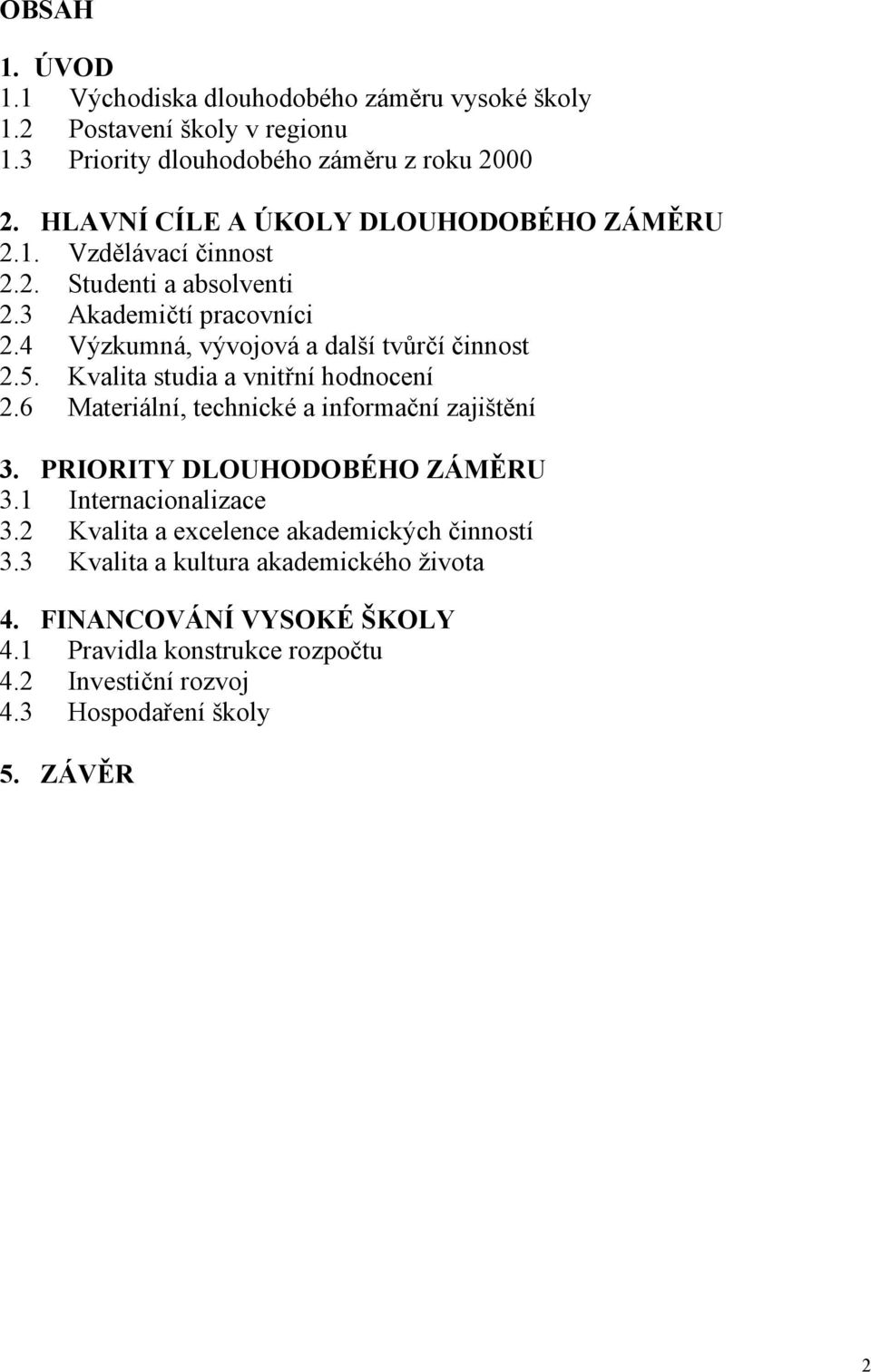 OBSAH

1. ÚVOD
1.1 Východiska dlouhodobého záměru vysoké školy
1.2 Postavení školy v regionu
1.3 Priority dlouhodobého záměru z roku 2000

2. HLAVNÍ CÍLE A ÚKOLY DLOUHODOBÉHO ZÁMĚRU
2.1. Vzdělávací činnost
2.2. Studenti a absolventi
2.3 Akademičtí pracovníci
2.4 Výzkumná, vývojová a další tvůrčí činnost
2.5. Kvalita studia a vnitřní hodnocení
2.6 Materiální, technické a informační zajištění

3. PRIORITY DLOUHODOBÉHO ZÁMĚRU
3.1 Internacionalizace
3.2 Kvalita a excelence akademických činností
3.3 Kvalita a kultura akademického života

4. FINANCOVÁNÍ VYSOKÉ ŠKOLY
4.1 Pravidla konstrukce rozpočtu
4.2 Investiční rozvoj
4.3 Hospodaření školy

5. ZÁVĚR

2